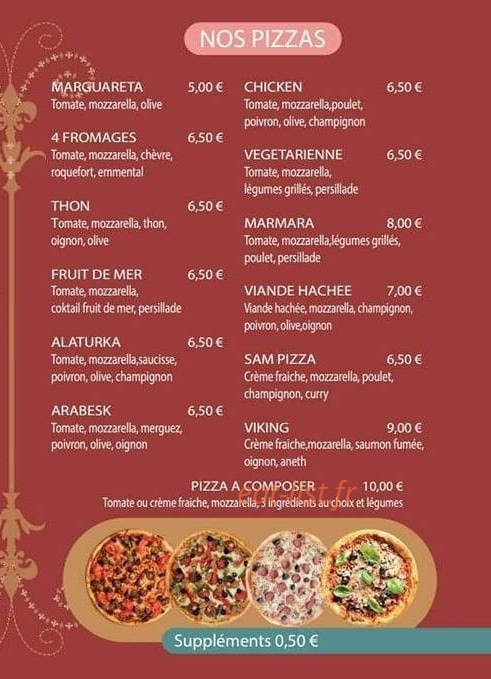 NOS PIZZAS

MARGUARETA 5,00 €
Tomate, mozzarella, olive

4 FROMAGES 6,50 €
Tomate, mozzarella, chèvre, roquefort, emmental

THON 6,50 €
Tomate, mozzarella, thon, oignon, olive

FRUIT DE MER 6,50 €
Tomate, mozzarella, coktail fruit de mer, persillade

ALATURKA 6,50 €
Tomate, mozzarella,saucisse, poivron, olive, champignon

ARABESK 6,50 €
Tomate, mozzarella, merguez, poivron, olive, oignon

CHICKEN 6,50 €
Tomate, mozzarella,poulet, poivron, olive, champignon

VEGETARIENNE 6,50 €
Tomate, mozzarella, légumes grillés, persillade

MARMARA 8,00 €
Tomate, mozzarella,légumes grillés, poulet, persillade

VIANDE HACHEE 7,00 €
Viande hachée, mozzarella, champignon, poivron, olive,oignon

SAM PIZZA 6,50 €
Crème fraiche, mozzarella, poulet, champignon, curry

VIKING 9,00 €
Crème fraiche,mozarella, saumon fumée, oignon, aneth

PIZZA A COMPOSER 10,00 €
Tomate ou crème fraiche, mozzarella, 3 ingrédients au choix et légumes

eat-list.fr

Suppléments 0,50 €